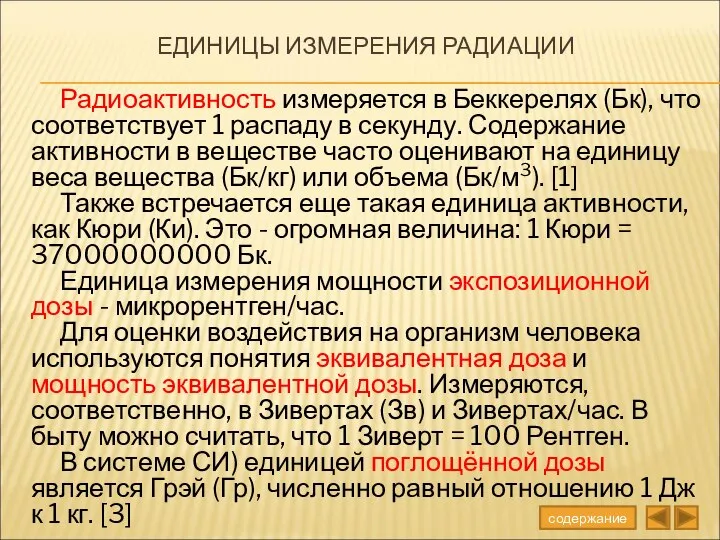 ЕДИНИЦЫ ИЗМЕРЕНИЯ РАДИАЦИИ

Радиоактивность измеряется в Беккерелях (Бк), что соответствует 1 распаду в секунду. Содержание активности в веществе часто оценивают на единицу веса вещества (Бк/кг) или объема (Бк/м$^3$). [1]

Также встречается еще такая единица активности, как Кюри (Ки). Это - огромная величина: 1 Кюри = 37000000000 Бк.

Единица измерения мощности экспозиционной дозы - микрорентген/час.

Для оценки воздействия на организм человека используются понятия эквивалентная доза и мощность эквивалентной дозы. Измеряются, соответственно, в Зивертах (Зв) и Зивертах/час. В быту можно считать, что 1 Зиверт = 100 Рентген.

В системе СИ) единицей поглощённой дозы является Грэй (Гр), численно равный отношению 1 Дж к 1 кг. [3]

содержание